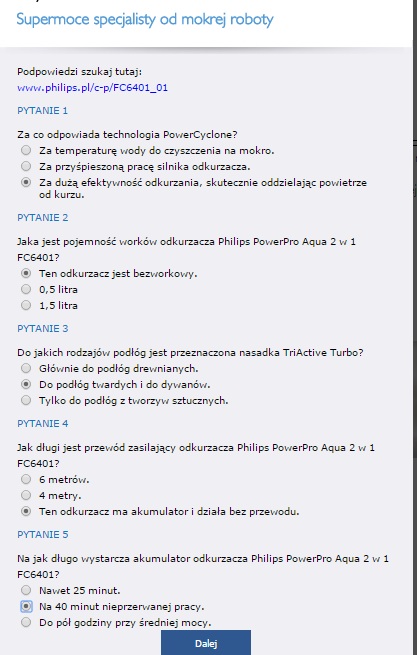 Supermoce specjalisty od mokrej roboty

Podpowiedzi szukaj tutaj:
www.philips.pl/c-p/FC6401_01

PYTANIE 1

Za co odpowiada technologia PowerCyclone?
Za temperaturę wody do czyszczenia na mokro.
Za przyśpieszoną pracę silnika odkurzacza.
Za dużą efektywność odkurzania, skutecznie oddzielając powietrze od kurzu.

PYTANIE 2

Jaka jest pojemność worków odkurzacza Philips PowerPro Aqua 2 w 1 FC6401?
Ten odkurzacz jest bezworkowy.
0,5 litra
1,5 litra

PYTANIE 3

Do jakich rodzajów podłóg jest przeznaczona nasadka TriActive Turbo?
Głównie do podłóg drewnianych.
Do podłóg twardych i do dywanów.
Tylko do podłóg z tworzyw sztucznych.

PYTANIE 4

Jak długi jest przewód zasilający odkurzacza Philips PowerPro Aqua 2 w 1 FC6401?
6 metrów.
4 metry.
Ten odkurzacz ma akumulator i działa bez przewodu.

PYTANIE 5

Na jak długo wystarcza akumulator odkurzacza Philips PowerPro Aqua 2 w 1 FC6401?
Nawet 25 minut.
Na 40 minut nieprzerwanej pracy.
Do pół godziny przy średniej mocy.

Dalej